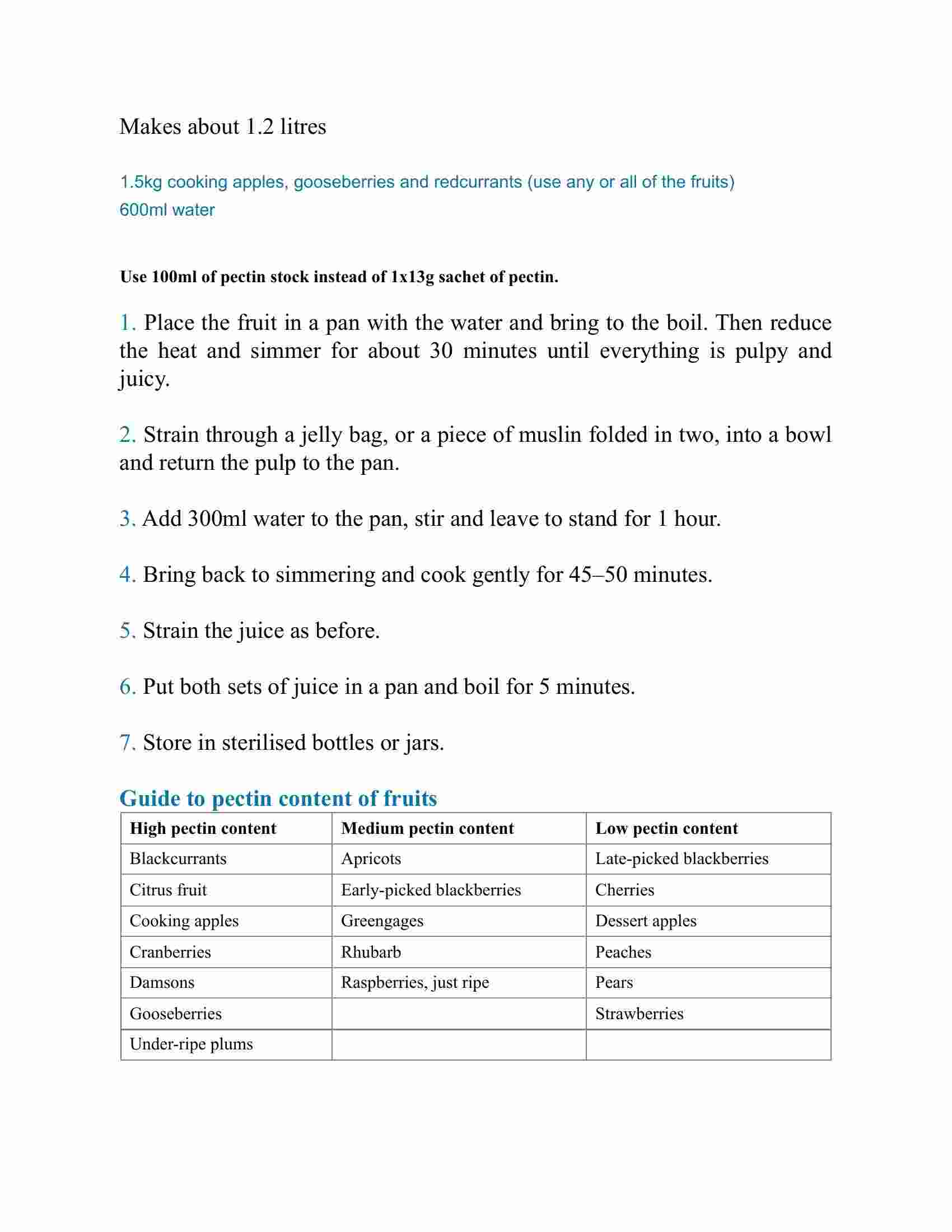 Makes about 1.2 litres

1.5kg cooking apples, gooseberries and redcurrants (use any or all of the fruits)
600ml water

Use 100ml of pectin stock instead of 1x13g sachet of pectin.

1. Place the fruit in a pan with the water and bring to the boil. Then reduce the heat and simmer for about 30 minutes until everything is pulpy and juicy.

2. Strain through a jelly bag, or a piece of muslin folded in two, into a bowl and return the pulp to the pan.

3. Add 300ml water to the pan, stir and leave to stand for 1 hour.

4. Bring back to simmering and cook gently for 45–50 minutes.

5. Strain the juice as before.

6. Put both sets of juice in a pan and boil for 5 minutes.

7. Store in sterilised bottles or jars.

Guide to pectin content of fruits

| High pectin content | Medium pectin content | Low pectin content |
|---|---|---|
| Blackcurrants | Apricots | Late-picked blackberries |
| Citrus fruit | Early-picked blackberries | Cherries |
| Cooking apples | Greengages | Dessert apples |
| Cranberries | Rhubarb | Peaches |
| Damsons | Raspberries, just ripe | Pears |
| Gooseberries | | Strawberries |
| Under-ripe plums | | |